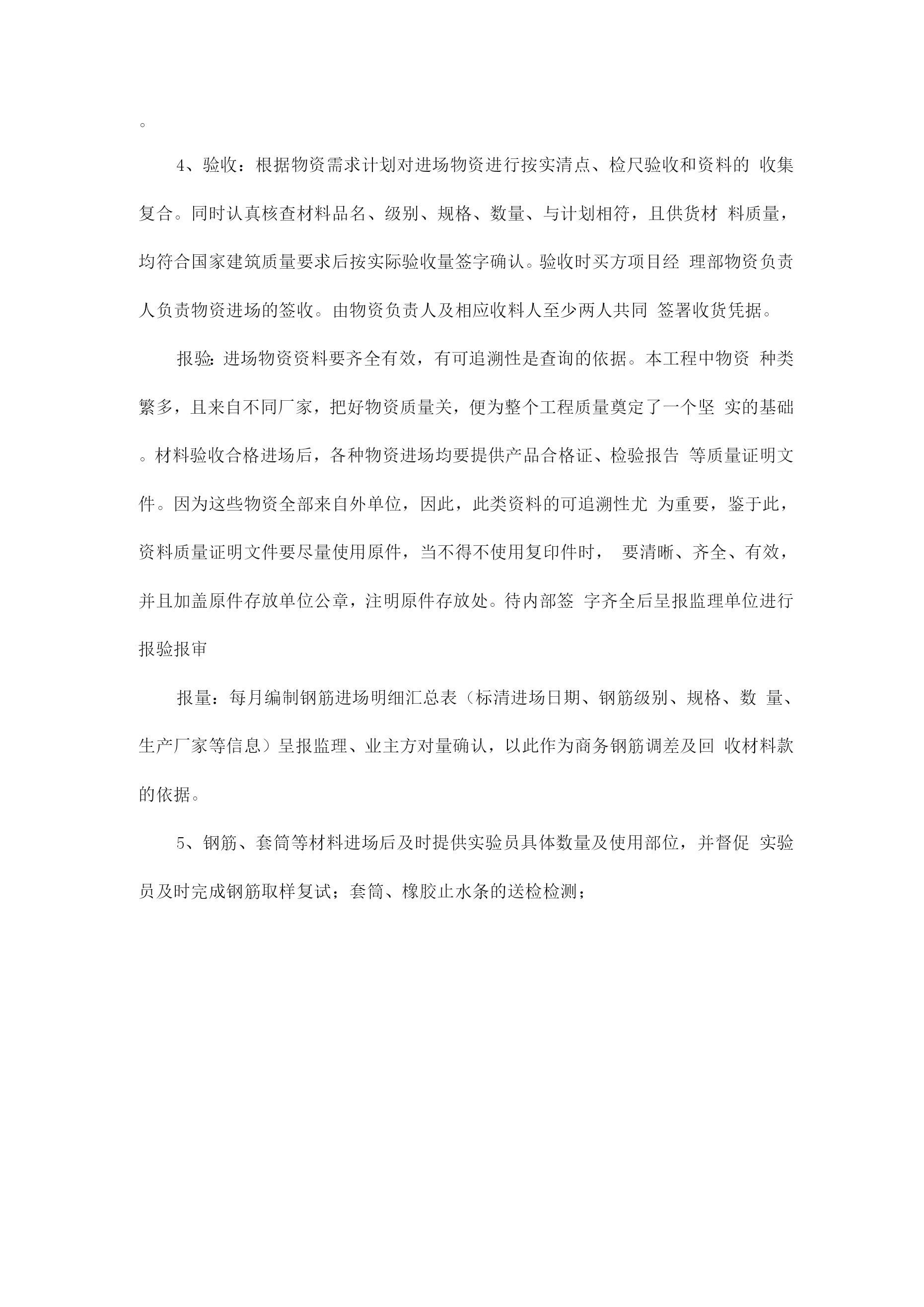 。

4、验收：根据物资需求计划对进场物资进行按实清点、检尺验收和资料的 收集复合。同时认真核查材料品名、级别、规格、数量、与计划相符，且供货材 料质量，均符合国家建筑质量要求后按实际验收量签字确认。验收时买方项目经 理部物资负责人负责物资进场的签收。由物资负责人及相应收料人至少两人共同 签署收货凭据。

报验:进场物资资料要齐全有效，有可追溯性是查询的依据。本工程中物资 种类繁多，且来自不同厂家，把好物资质量关，便为整个工程质量奠定了一个坚 实的基础。材料验收合格进场后，各种物资进场均要提供产品合格证、检验报告 等质量证明文件。因为这些物资全部来自外单位，因此，此类资料的可追溯性尤 为重要，鉴于此，资料质量证明文件要尽量使用原件，当不得不使用复印件时， 要清晰、齐全、有效，并且加盖原件存放单位公章，注明原件存放处。待内部签 字齐全后呈报监理单位进行报验报审

报量：每月编制钢筋进场明细汇总表（标清进场日期、钢筋级别、规格、数 量、生产厂家等信息）呈报监理、业主方对量确认，以此作为商务钢筋调差及回 收材料款的依据。

5、钢筋、套筒等材料进场后及时提供实验员具体数量及使用部位，并督促 实验员及时完成钢筋取样复试；套筒、橡胶止水条的送检检测；